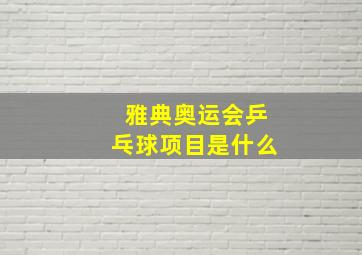 雅典奥运会乒乓球项目是什么